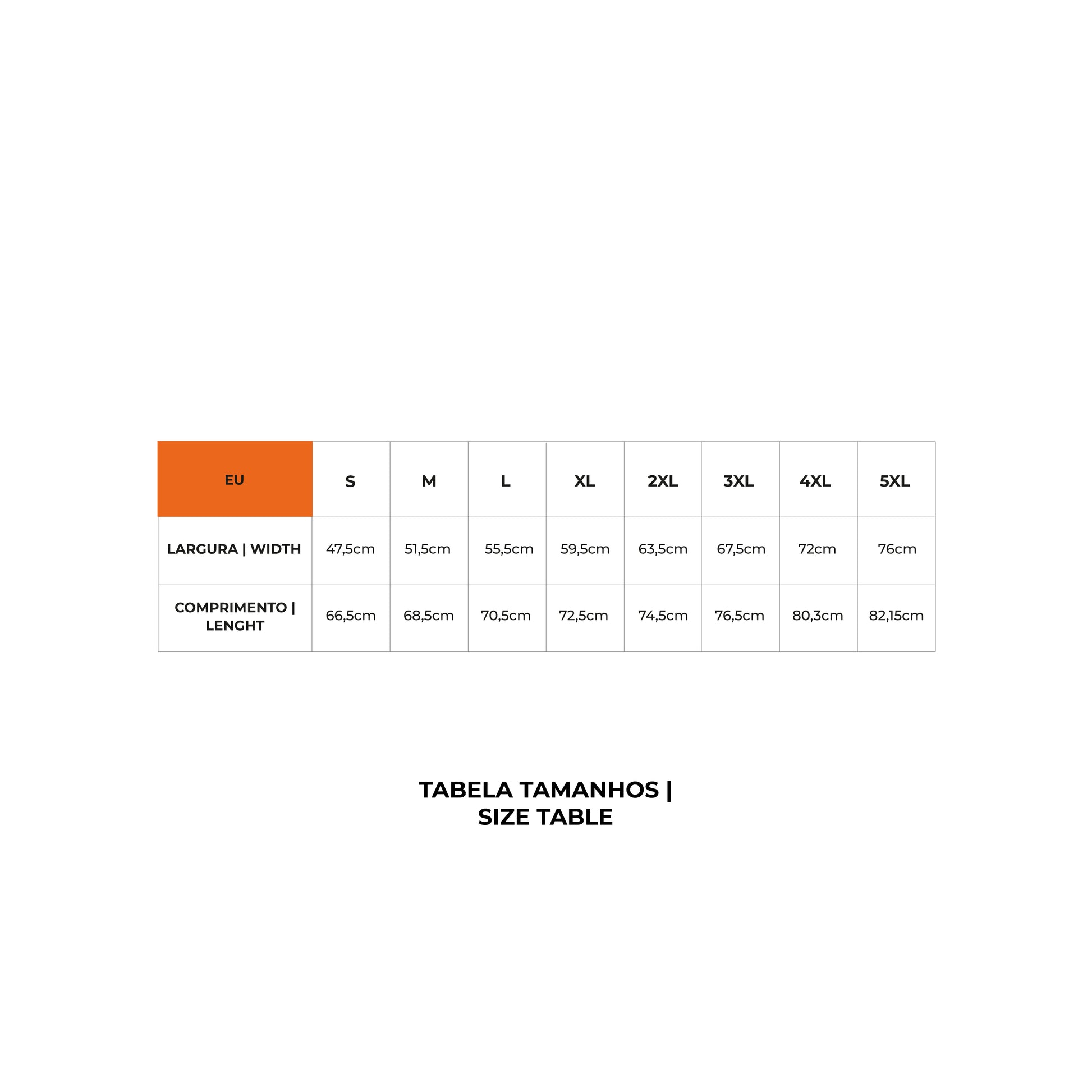 | EU | S | M | L | XL | 2XL | 3XL | 4XL | 5XL |
|---|---|---|---|---|---|---|---|---|
| LARGURA \| WIDTH | 47,5cm | 51,5cm | 55,5cm | 59,5cm | 63,5cm | 67,5cm | 72cm | 76cm |
| COMPRIMENTO \| LENGHT | 66,5cm | 68,5cm | 70,5cm | 72,5cm | 74,5cm | 76,5cm | 80,3cm | 82,15cm |

TABELA TAMANHOS | SIZE TABLE